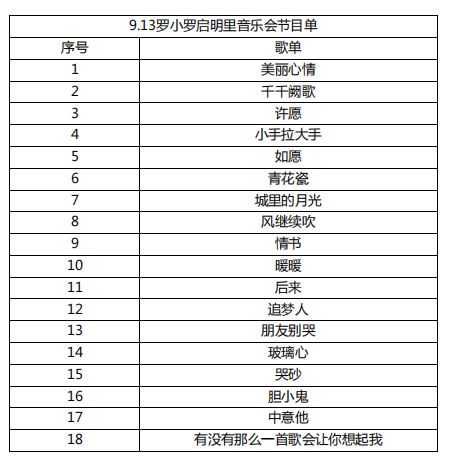 9.13罗小罗启明里音乐会节目单

| 序号 | 歌单 |
|---|---|
| 1 | 美丽心情 |
| 2 | 千千阙歌 |
| 3 | 许愿 |
| 4 | 小手拉大手 |
| 5 | 如愿 |
| 6 | 青花瓷 |
| 7 | 城里的月光 |
| 8 | 风继续吹 |
| 9 | 情书 |
| 10 | 暖暖 |
| 11 | 后来 |
| 12 | 追梦人 |
| 13 | 朋友别哭 |
| 14 | 玻璃心 |
| 15 | 哭砂 |
| 16 | 胆小鬼 |
| 17 | 中意他 |
| 18 | 有没有那么一首歌会让你想起我 |